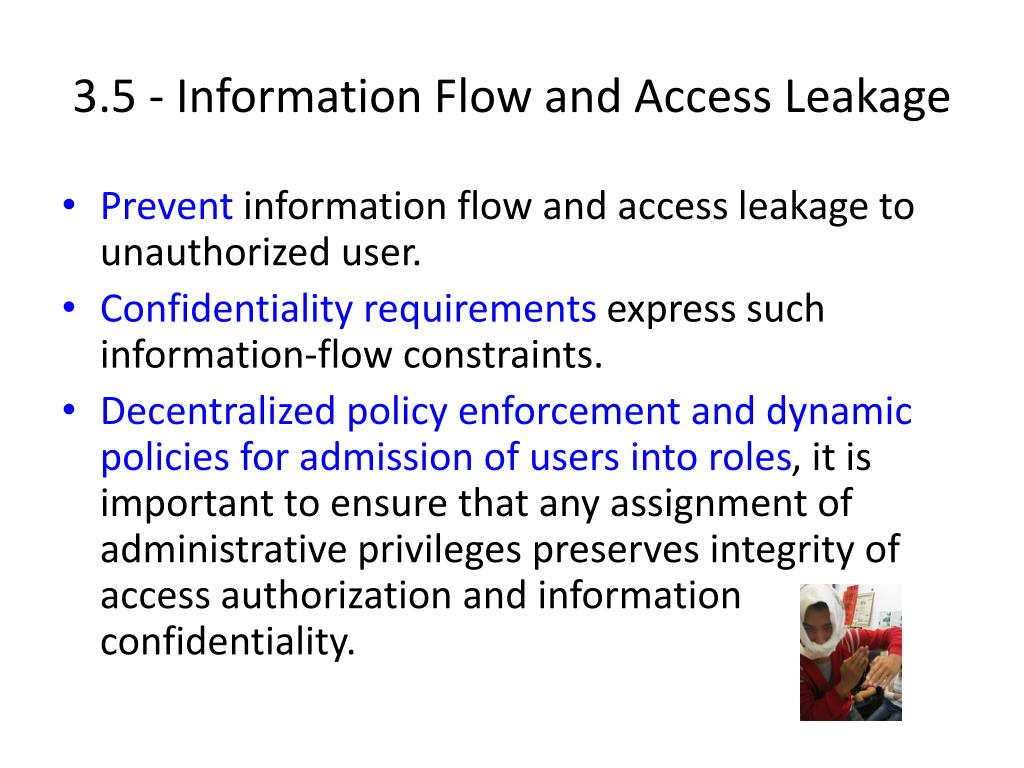 3.5 - Information Flow and Access Leakage

• Prevent information flow and access leakage to unauthorized user.
• Confidentiality requirements express such information-flow constraints.
• Decentralized policy enforcement and dynamic policies for admission of users into roles, it is important to ensure that any assignment of administrative privileges preserves integrity of access authorization and information confidentiality.